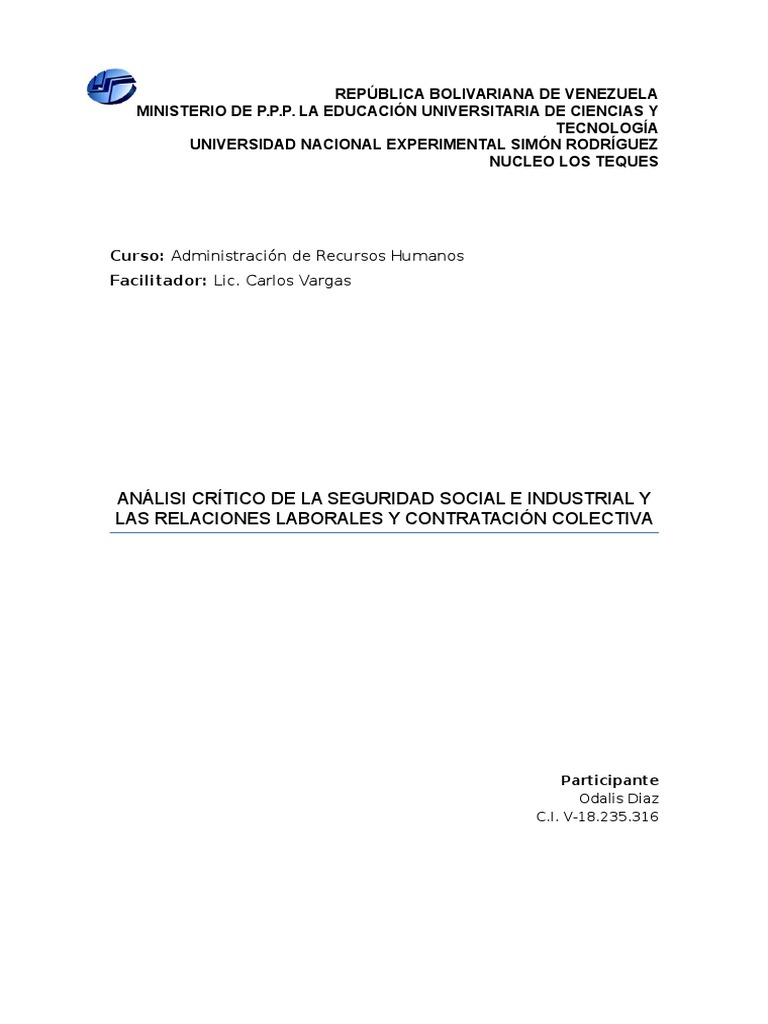 REPÚBLICA BOLIVARIANA DE VENEZUELA
MINISTERIO DE P.P.P. LA EDUCACIÓN UNIVERSITARIA DE CIENCIAS Y TECNOLOGÍA
UNIVERSIDAD NACIONAL EXPERIMENTAL SIMÓN RODRÍGUEZ
NUCLEO LOS TEQUES

Curso: Administración de Recursos Humanos
Facilitador: Lic. Carlos Vargas

ANÁLISI CRÍTICO DE LA SEGURIDAD SOCIAL E INDUSTRIAL Y LAS RELACIONES LABORALES Y CONTRATACIÓN COLECTIVA

Participante
Odalis Diaz
C.I. V-18.235.316